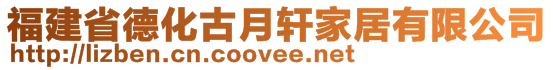 福建省德化古月轩家居有限公司
http://lizben.cn.coovee.net